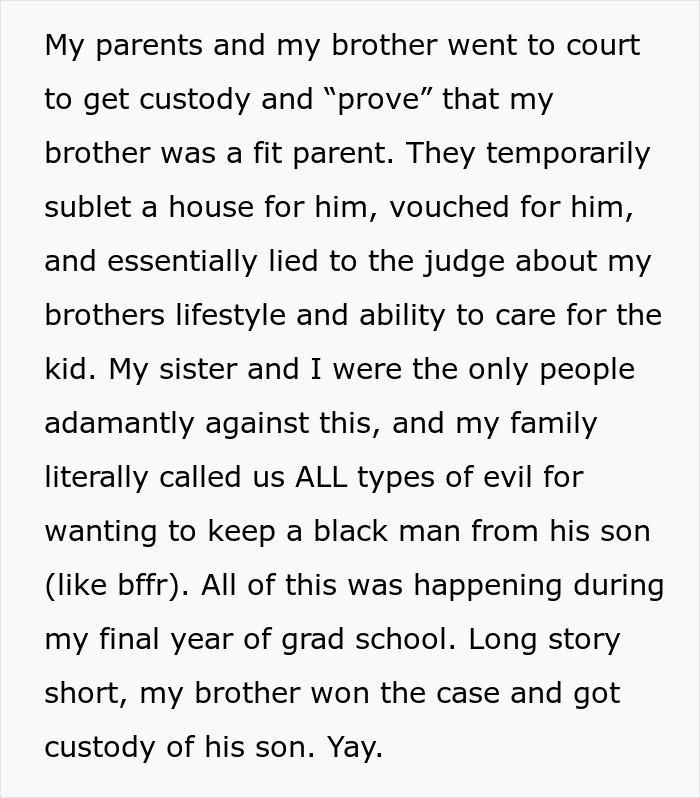 My parents and my brother went to court to get custody and “prove” that my brother was a fit parent. They temporarily sublet a house for him, vouched for him, and essentially lied to the judge about my brothers lifestyle and ability to care for the kid. My sister and I were the only people adamantly against this, and my family literally called us ALL types of evil for wanting to keep a black man from his son (like bffr). All of this was happening during my final year of grad school. Long story short, my brother won the case and got custody of his son. Yay.